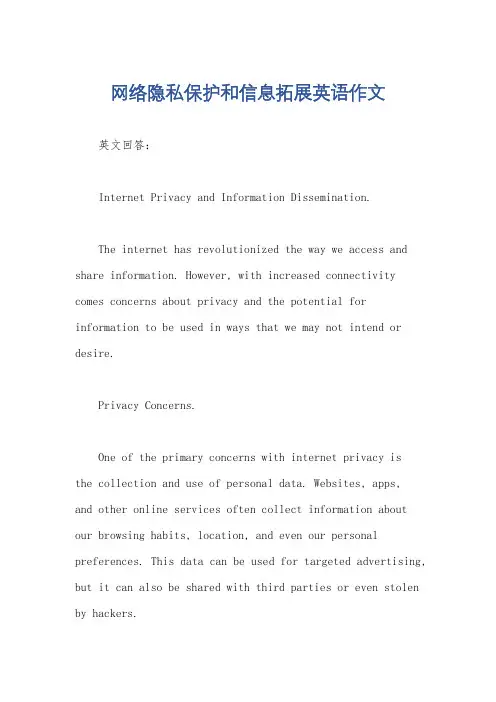 网络隐私保护和信息拓展英语作文

英文回答：

Internet Privacy and Information Dissemination.

The internet has revolutionized the way we access and share information. However, with increased connectivity comes concerns about privacy and the potential for information to be used in ways that we may not intend or desire.

Privacy Concerns.

One of the primary concerns with internet privacy is the collection and use of personal data. Websites, apps, and other online services often collect information about our browsing habits, location, and even our personal preferences. This data can be used for targeted advertising, but it can also be shared with third parties or even stolen by hackers.